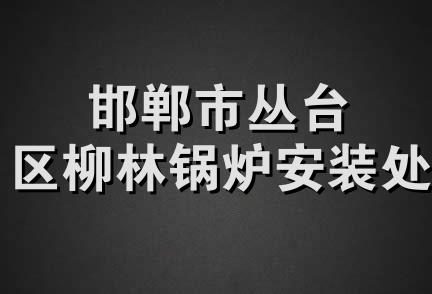 邯郸市丛台
区柳林锅炉安装处